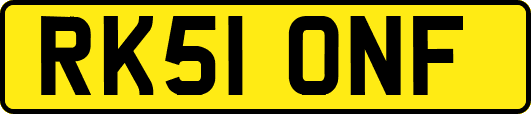 RK51 ONF